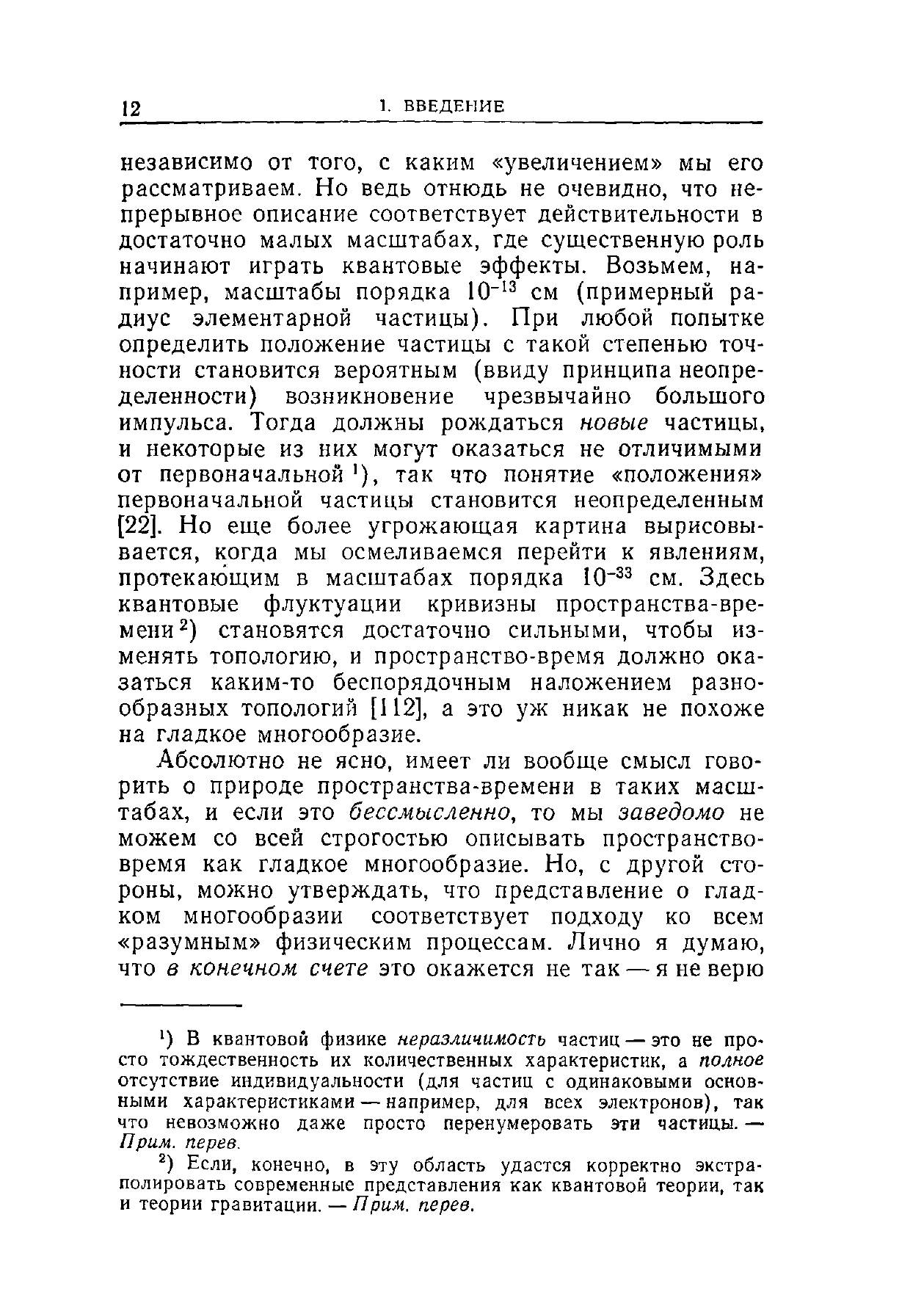 12 1. ВВЕДЕНИЕ

независимо от того, с каким «увеличением» мы его рассматриваем. Но ведь отнюдь не очевидно, что непрерывное описание соответствует действительности в достаточно малых масштабах, где существенную роль начинают играть квантовые эффекты. Возьмем, например, масштабы порядка $10^{-13}$ см (примерный радиус элементарной частицы). При любой попытке определить положение частицы с такой степенью точности становится вероятным (ввиду принципа неопределенности) возникновение чрезвычайно большого импульса. Тогда должны рождаться новые частицы, и некоторые из них могут оказаться не отличимыми от первоначальной $^1$), так что понятие «положения» первоначальной частицы становится неопределенным [22]. Но еще более угрожающая картина вырисовывается, когда мы осмеливаемся перейти к явлениям, протекающим в масштабах порядка $10^{-33}$ см. Здесь квантовые флуктуации кривизны пространства-времени $^2$) становятся достаточно сильными, чтобы изменять топологию, и пространство-время должно оказаться каким-то беспорядочным наложением разнообразных топологий [112], а это уж никак не похоже на гладкое многообразие.

Абсолютно не ясно, имеет ли вообще смысл говорить о природе пространства-времени в таких масштабах, и если это бессмысленно, то мы заведомо не можем со всей строгостью описывать пространство-время как гладкое многообразие. Но, с другой стороны, можно утверждать, что представление о гладком многообразии соответствует подходу ко всем «разумным» физическим процессам. Лично я думаю, что в конечном счете это окажется не так — я не верю

$^1$) В квантовой физике неразличимость частиц — это не просто тождественность их количественных характеристик, а полное отсутствие индивидуальности (для частиц с одинаковыми основными характеристиками — например, для всех электронов), так что невозможно даже просто перенумеровать эти частицы. — Прим. перев.

$^2$) Если, конечно, в эту область удастся корректно экстраполировать современные представления как квантовой теории, так и теории гравитации. — Прим. перев.